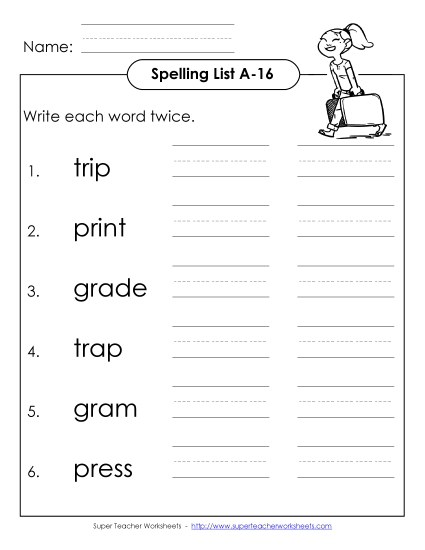 Name:

Spelling List A-16

Write each word twice.

1. trip

2. print

3. grade

4. trap

5. gram

6. press

Super Teacher Worksheets - http://www.superteacherworksheets.com